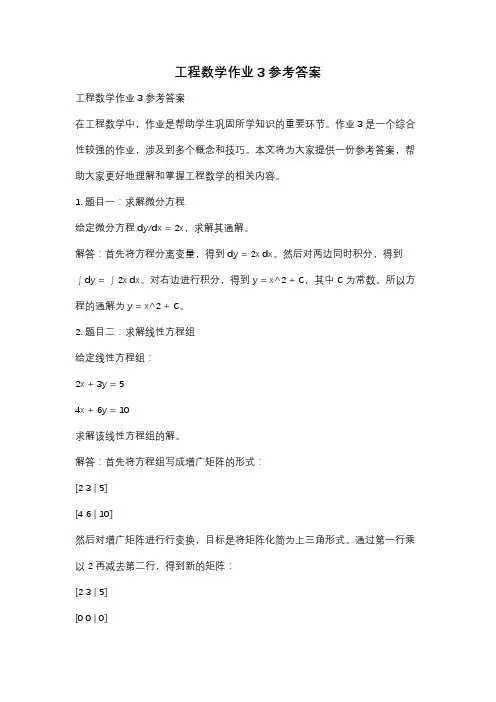 工程数学作业 3 参考答案

工程数学作业 3 参考答案

在工程数学中，作业是帮助学生巩固所学知识的重要环节。作业 3 是一个综合性较强的作业，涉及到多个概念和技巧。本文将为大家提供一份参考答案，帮助大家更好地理解和掌握工程数学的相关内容。

1. 题目一：求解微分方程

给定微分方程 dy/dx = 2x，求解其通解。

解答：首先将方程分离变量，得到 dy = 2x dx。然后对两边同时积分，得到 ∫dy = ∫2x dx。对右边进行积分，得到 y = x^2 + C，其中 C 为常数。所以方程的通解为 y = x^2 + C。

2. 题目二：求解线性方程组

给定线性方程组：

2x + 3y = 5

4x + 6y = 10

求解该线性方程组的解。

解答：首先将方程组写成增广矩阵的形式：

[2 3 | 5]

[4 6 | 10]

然后对增广矩阵进行行变换，目标是将矩阵化简为上三角形式。通过第一行乘以 2 再减去第二行，得到新的矩阵：

[2 3 | 5]

[0 0 | 0]